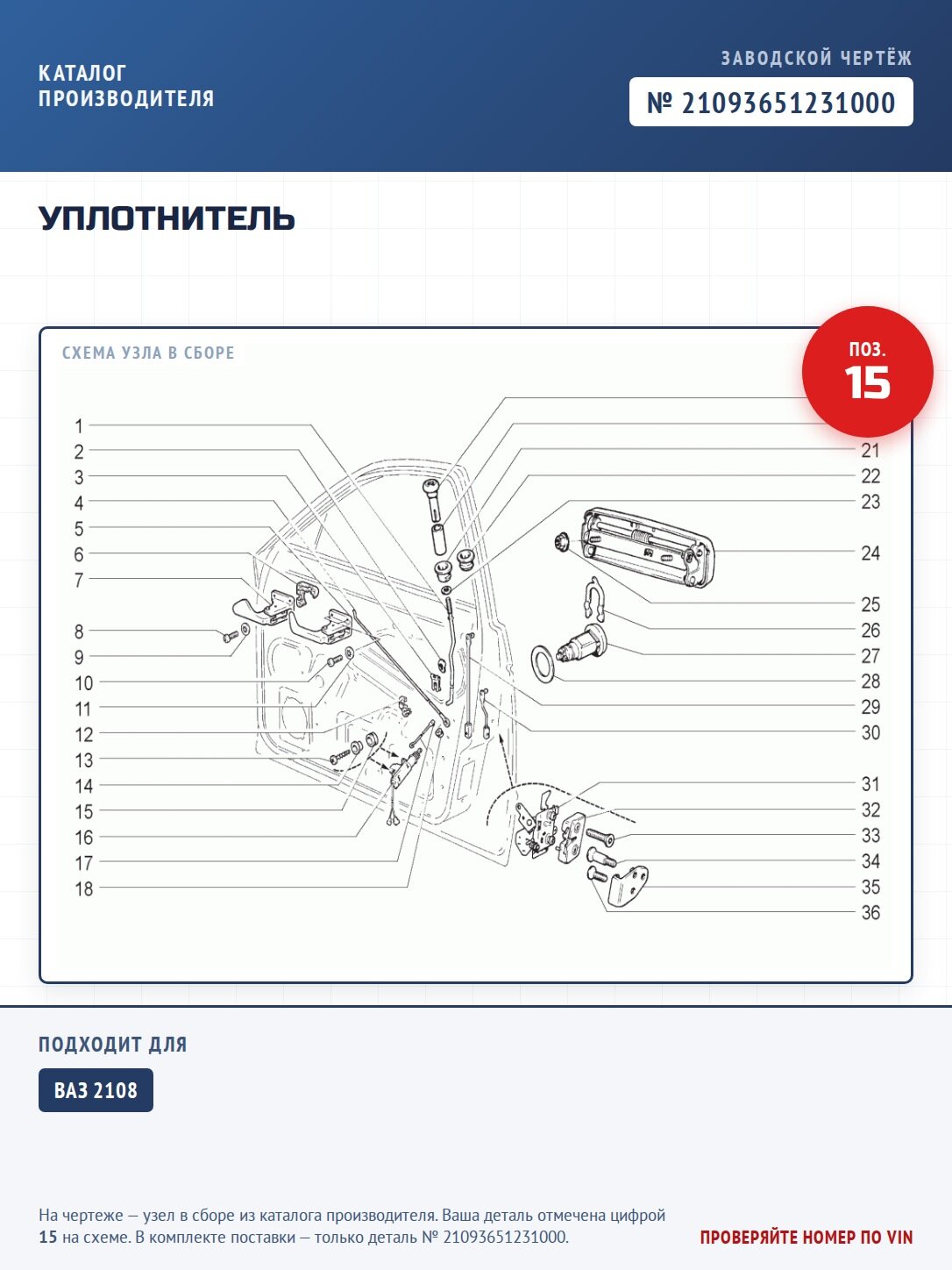 КАТАЛОГ ПРОИЗВОДИТЕЛЯ

ЗАВОДСКОЙ ЧЕРТЁЖ

№ 21093651231000

УПЛОТНИТЕЛЬ

СХЕМА УЗЛА В СБОРЕ

ПОЗ. 15

1
2
3
4
5
6
7
8
9
10
11
12
13
14
15
16
17
18

21
22
23
24
25
26
27
28
29
30
31
32
33
34
35
36

ПОДХОДИТ ДЛЯ

ВАЗ 2108

На чертеже — узел в сборе из каталога производителя. Ваша деталь отмечена цифрой 15 на схеме. В комплекте поставки — только деталь № 21093651231000.

ПРОВЕРЯЙТЕ НОМЕР ПО VIN